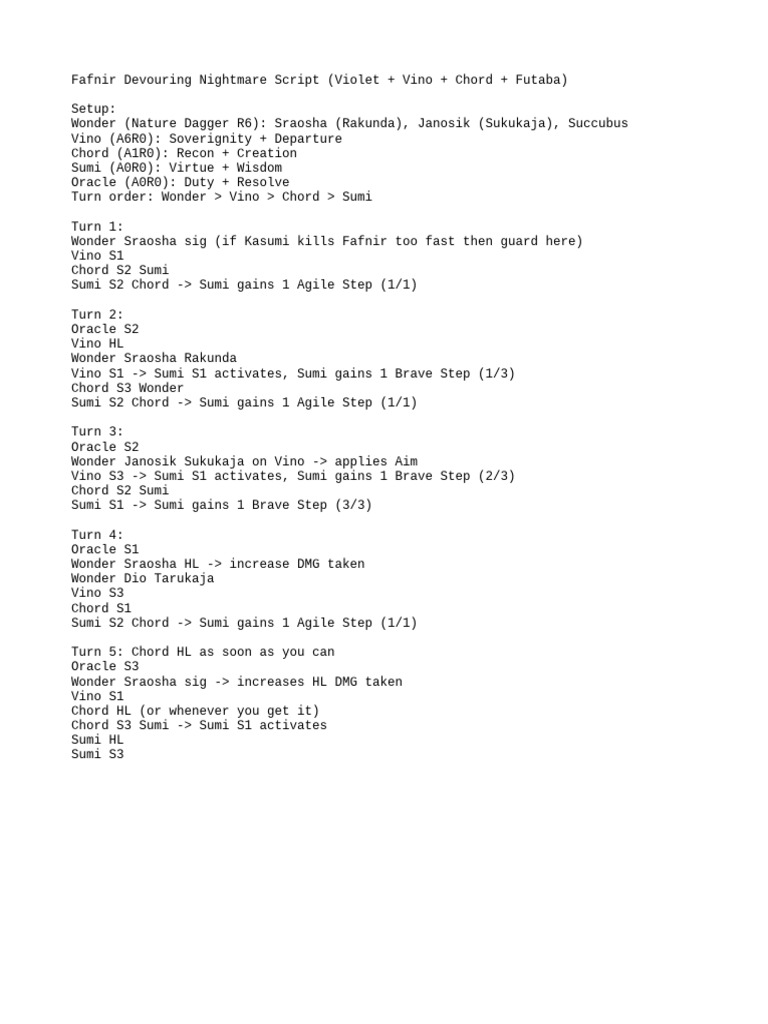 Fafnir Devouring Nightmare Script (Violet + Vino + Chord + Futaba)

Setup:
Wonder (Nature Dagger R6): Sraosha (Rakunda), Janosik (Sukukaja), Succubus
Vino (A6R0): Soverignity + Departure
Chord (A1R0): Recon + Creation
Sumi (A0R0): Virtue + Wisdom
Oracle (A0R0): Duty + Resolve
Turn order: Wonder > Vino > Chord > Sumi

Turn 1:
Wonder Sraosha sig (if Kasumi kills Fafnir too fast then guard here)
Vino S1
Chord S2 Sumi
Sumi S2 Chord -> Sumi gains 1 Agile Step (1/1)

Turn 2:
Oracle S2
Vino HL
Wonder Sraosha Rakunda
Vino S1 -> Sumi S1 activates, Sumi gains 1 Brave Step (1/3)
Chord S3 Wonder
Sumi S2 Chord -> Sumi gains 1 Agile Step (1/1)

Turn 3:
Oracle S2
Wonder Janosik Sukukaja on Vino -> applies Aim
Vino S3 -> Sumi S1 activates, Sumi gains 1 Brave Step (2/3)
Chord S2 Sumi
Sumi S1 -> Sumi gains 1 Brave Step (3/3)

Turn 4:
Oracle S1
Wonder Sraosha HL -> increase DMG taken
Wonder Dio Tarukaja
Vino S3
Chord S1
Sumi S2 Chord -> Sumi gains 1 Agile Step (1/1)

Turn 5: Chord HL as soon as you can
Oracle S3
Wonder Sraosha sig -> increases HL DMG taken
Vino S1
Chord HL (or whenever you get it)
Chord S3 Sumi -> Sumi S1 activates
Sumi HL
Sumi S3